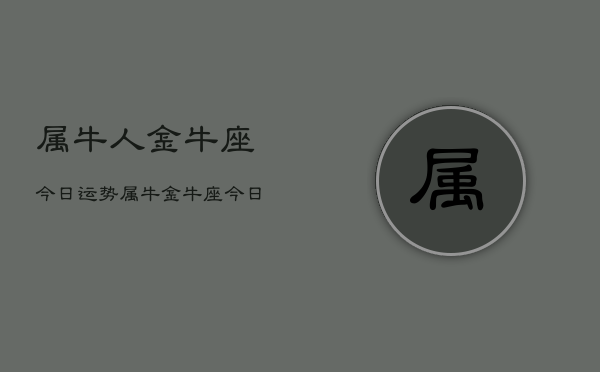 属牛人金牛座

今日运势属牛金牛座今日

属